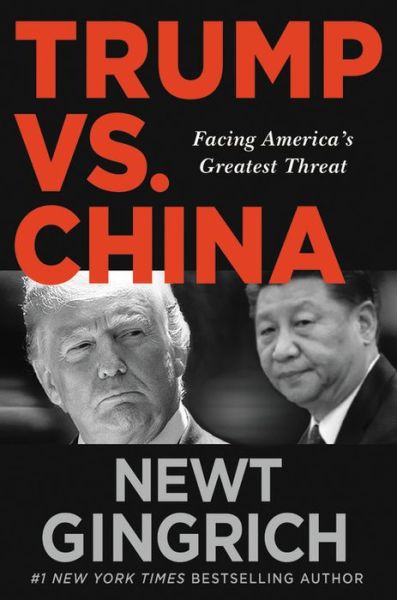 TRUMP VS. CHINA

Facing America's Greatest Threat

NEWT GINGRICH

#1 NEW YORK TIMES BESTSELLING AUTHOR